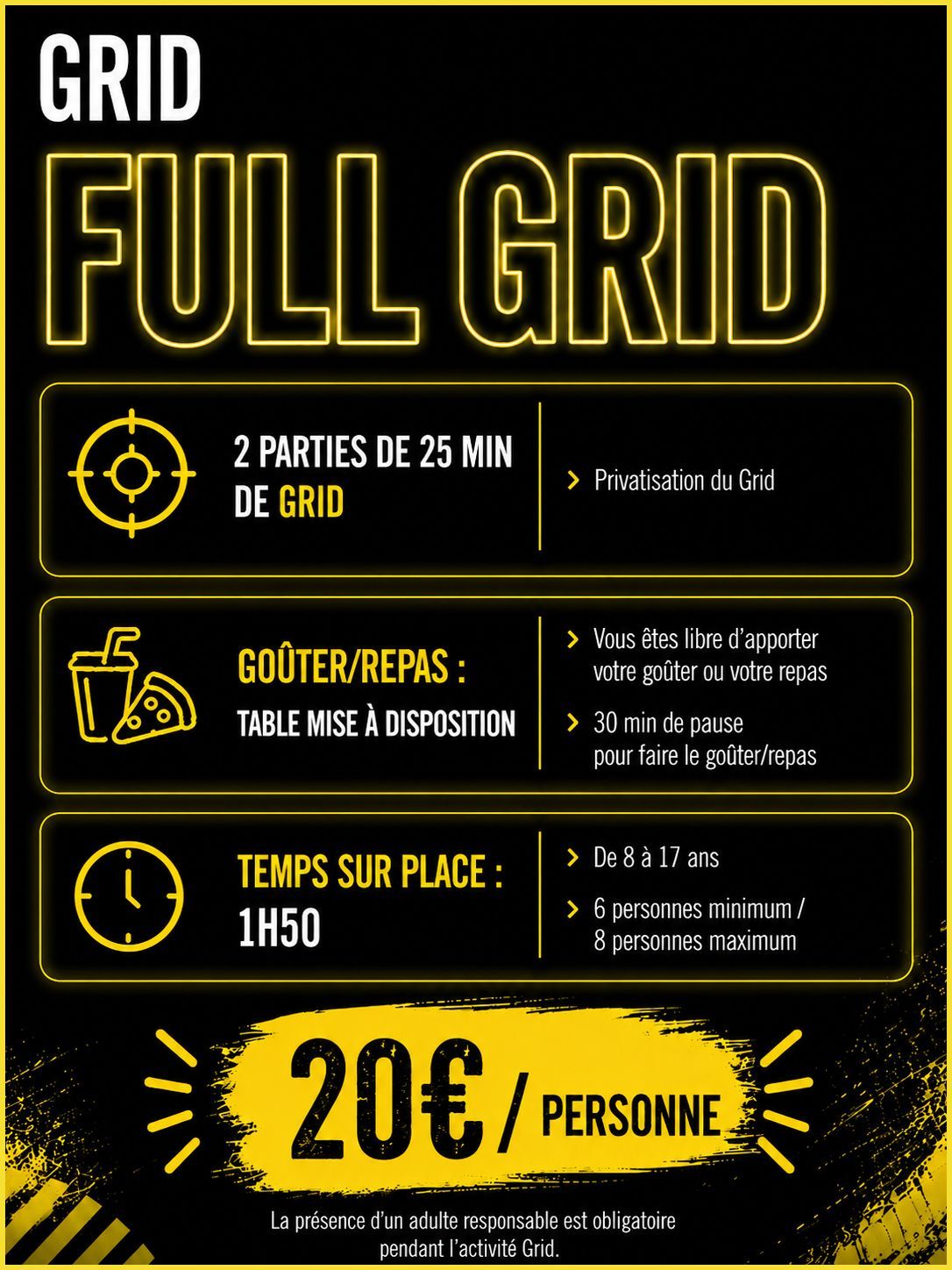 GRID

FULL GRID

2 PARTIES DE 25 MIN DE GRID

> Privatisation du Grid

GOÛTER/REPAS :

TABLE MISE À DISPOSITION

> Vous êtes libre d'apporter votre goûter ou votre repas

> 30 min de pause pour faire le goûter/repas

TEMPS SUR PLACE :

1H50

> De 8 à 17 ans

> 6 personnes minimum / 8 personnes maximum

20€ / PERSONNE

La présence d'un adulte responsable est obligatoire pendant l'activité Grid.